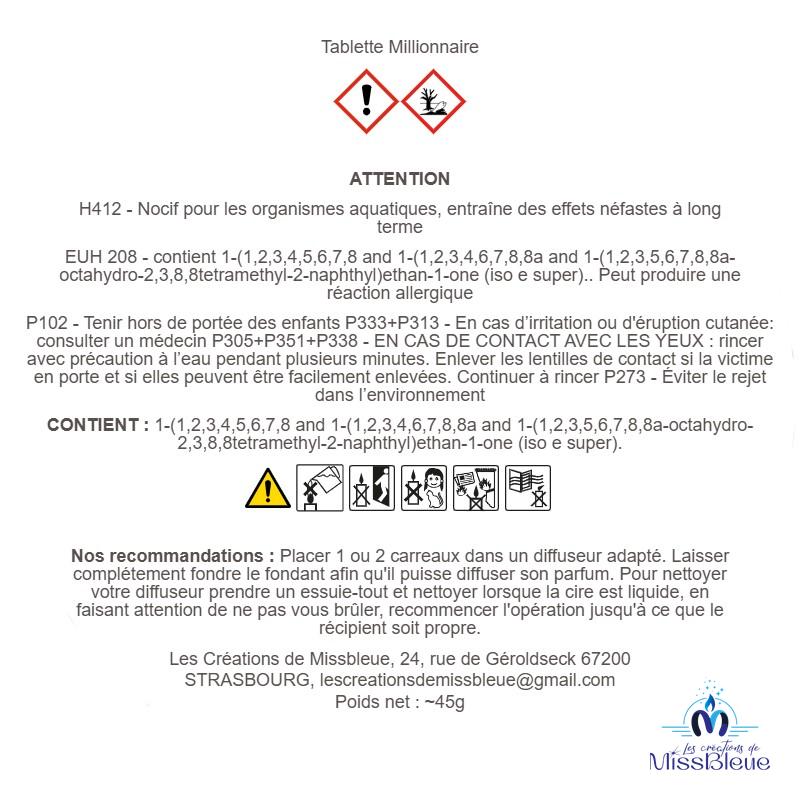 Tablette Millionnaire

ATTENTION

H412 - Nocif pour les organismes aquatiques, entraîne des effets néfastes à long terme

EUH 208 - contient 1-(1,2,3,4,5,6,7,8 and 1-(1,2,3,4,6,7,8,8a and 1-(1,2,3,5,6,7,8,8a-octahydro-2,3,8,8tetramethyl-2-naphthyl)ethan-1-one (iso e super).. Peut produire une réaction allergique

P102 - Tenir hors de portée des enfants P333+P313 - En cas d'irritation ou d'éruption cutanée: consulter un médecin P305+P351+P338 - EN CAS DE CONTACT AVEC LES YEUX : rincer avec précaution à l'eau pendant plusieurs minutes. Enlever les lentilles de contact si la victime en porte et si elles peuvent être facilement enlevées. Continuer à rincer P273 - Éviter le rejet dans l'environnement

CONTIENT : 1-(1,2,3,4,5,6,7,8 and 1-(1,2,3,4,6,7,8,8a and 1-(1,2,3,5,6,7,8,8a-octahydro-2,3,8,8tetramethyl-2-naphthyl)ethan-1-one (iso e super).

Nos recommandations : Placer 1 ou 2 carreaux dans un diffuseur adapté. Laisser complétement fondre le fondant afin qu'il puisse diffuser son parfum. Pour nettoyer votre diffuseur prendre un essuie-tout et nettoyer lorsque la cire est liquide, en faisant attention de ne pas vous brûler, recommencer l'opération jusqu'à ce que le récipient soit propre.

Les Créations de Missbleue, 24, rue de Géroldseck 67200 STRASBOURG, lescreationsdemissbleue@gmail.com
Poids net : ~45g

Les créations de MissBleue